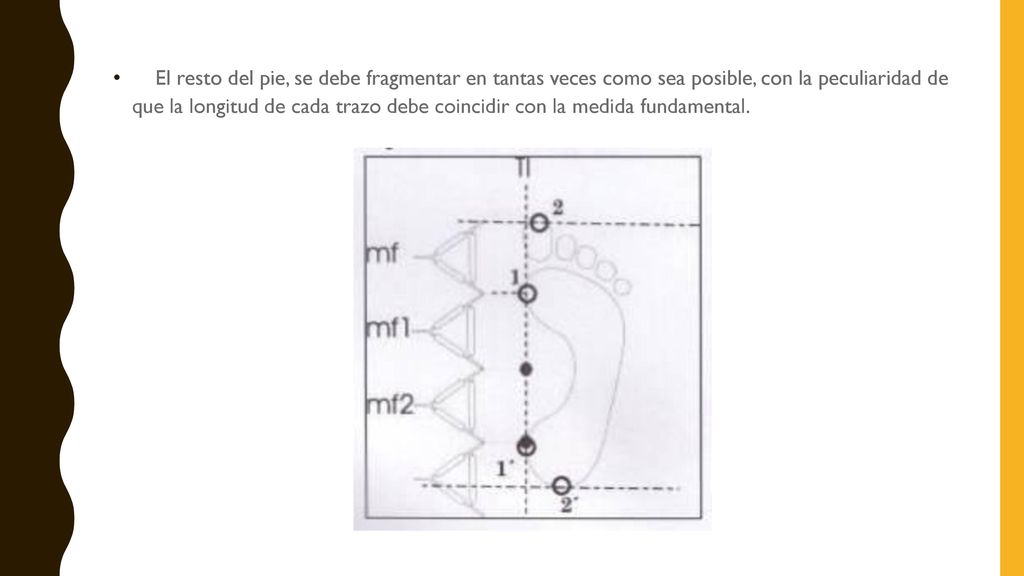 • El resto del pie, se debe fragmentar en tantas veces como sea posible, con la peculiaridad de que la longitud de cada trazo debe coincidir con la medida fundamental.

TI
2
mf
1
mf1
mf2
1'
2'